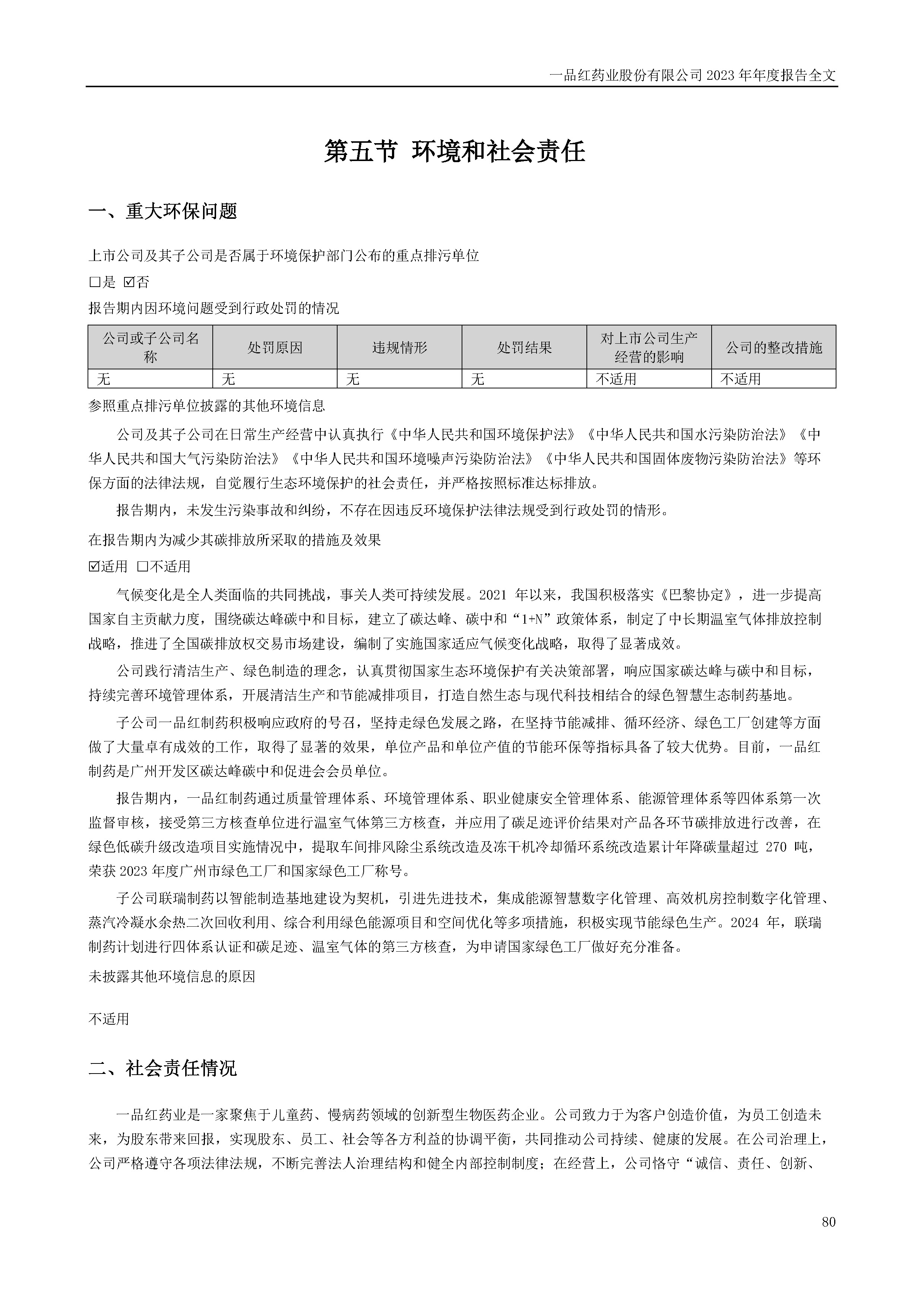 一品红药业股份有限公司2023年年度报告全文

第五节 环境和社会责任

一、重大环保问题

上市公司及其子公司是否属于环境保护部门公布的重点排污单位

☐是 ☑否

报告期内因环境问题受到行政处罚的情况

| 公司或子公司名称 | 处罚原因 | 违规情形 | 处罚结果 | 对上市公司生产经营的影响 | 公司的整改措施 |
|---|---|---|---|---|---|
| 无 | 无 | 无 | 无 | 不适用 | 不适用 |

参照重点排污单位披露的其他环境信息

公司及其子公司在日常生产经营中认真执行《中华人民共和国环境保护法》《中华人民共和国水污染防治法》《中华人民共和国大气污染防治法》《中华人民共和国环境噪声污染防治法》《中华人民共和国固体废物污染防治法》等环保方面的法律法规，自觉履行生态环境保护的社会责任，并严格按照标准达标排放。

报告期内，未发生污染事故和纠纷，不存在因违反环境保护法律法规受到行政处罚的情形。

在报告期内为减少其碳排放所采取的措施及效果

☑适用 ☐不适用

气候变化是全人类面临的共同挑战，事关人类可持续发展。2021年以来，我国积极落实《巴黎协定》，进一步提高国家自主贡献力度，围绕碳达峰碳中和目标，建立了碳达峰、碳中和“1+N”政策体系，制定了中长期温室气体排放控制战略，推进了全国碳排放权交易市场建设，编制了实施国家适应气候变化战略，取得了显著成效。

公司践行清洁生产、绿色制造的理念，认真贯彻国家生态环境保护有关决策部署，响应国家碳达峰与碳中和目标，持续完善环境管理体系，开展清洁生产和节能减排项目，打造自然生态与现代科技相结合的绿色智慧生态制药基地。

子公司一品红制药积极响应政府的号召，坚持走绿色发展之路，在坚持节能减排、循环经济、绿色工厂创建等方面做了大量卓有成效的工作，取得了显著的效果，单位产品和单位产值的节能环保等指标具备了较大优势。目前，一品红制药是广州开发区碳达峰碳中和促进会会员单位。

报告期内，一品红制药通过质量管理体系、环境管理体系、职业健康安全管理体系、能源管理体系等四体系第一次监督审核，接受第三方核查单位进行温室气体第三方核查，并应用了碳足迹评价结果对产品各环节碳排放进行改善，在绿色低碳升级改造项目实施情况中，提取车间排风除尘系统改造及冻干机冷却循环系统改造累计年降碳量超过270吨，荣获2023年度广州市绿色工厂和国家绿色工厂称号。

子公司联瑞制药以智能制造基地建设为契机，引进先进技术，集成能源智慧数字化管理、高效机房控制数字化管理、蒸汽冷凝水余热二次回收利用、综合利用绿色能源项目和空间优化等多项措施，积极实现节能绿色生产。2024年，联瑞制药计划进行四体系认证和碳足迹、温室气体的第三方核查，为申请国家绿色工厂做好充分准备。

未披露其他环境信息的原因

不适用

二、社会责任情况

一品红药业是一家聚焦于儿童药、慢病药领域的创新型生物医药企业。公司致力于为客户创造价值，为员工创造未来，为股东带来回报，实现股东、员工、社会等各方利益的协调平衡，共同推动公司持续、健康的发展。在公司治理上，公司严格遵守各项法律法规，不断完善法人治理结构和健全内部控制制度；在经营上，公司恪守“诚信、责任、创新、

80